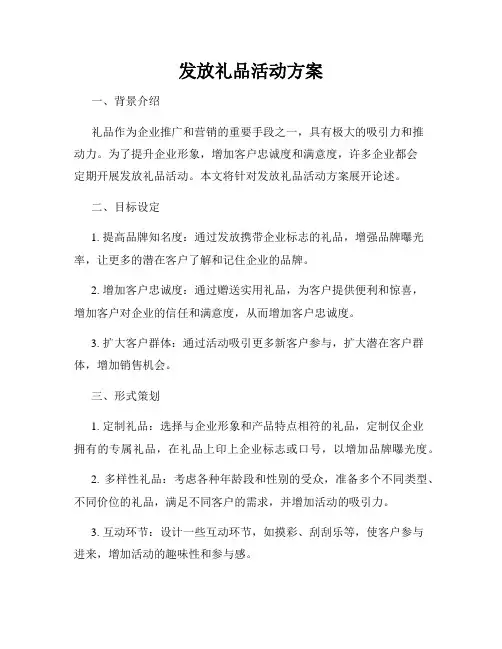 发放礼品活动方案

一、背景介绍

礼品作为企业推广和营销的重要手段之一，具有极大的吸引力和推动力。为了提升企业形象，增加客户忠诚度和满意度，许多企业都会定期开展发放礼品活动。本文将针对发放礼品活动方案展开论述。

二、目标设定

1. 提高品牌知名度：通过发放携带企业标志的礼品，增强品牌曝光率，让更多的潜在客户了解和记住企业的品牌。

2. 增加客户忠诚度：通过赠送实用礼品，为客户提供便利和惊喜，增加客户对企业的信任和满意度，从而增加客户忠诚度。

3. 扩大客户群体：通过活动吸引更多新客户参与，扩大潜在客户群体，增加销售机会。

三、形式策划

1. 定制礼品：选择与企业形象和产品特点相符的礼品，定制仅企业拥有的专属礼品，在礼品上印上企业标志或口号，以增加品牌曝光度。

2. 多样性礼品：考虑各种年龄段和性别的受众，准备多个不同类型、不同价位的礼品，满足不同客户的需求，并增加活动的吸引力。

3. 互动环节：设计一些互动环节，如摸彩、刮刮乐等，使客户参与进来，增加活动的趣味性和参与感。